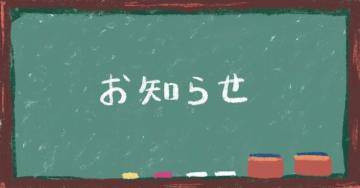 お知らせ